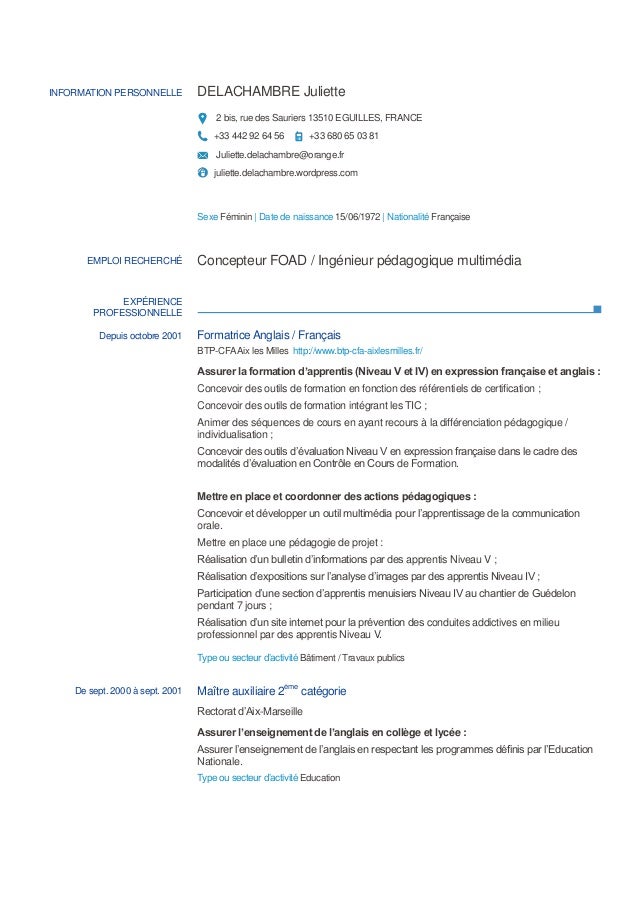 INFORMATION PERSONNELLE

DELACHAMBRE Juliette

2 bis, rue des Sauriers 13510 EGUILLES, FRANCE

+33 442 92 64 56 +33 680 65 03 81

Juliette.delachambre@orange.fr

juliette.delachambre.wordpress.com

Sexe Féminin | Date de naissance 15/06/1972 | Nationalité Française

EMPLOI RECHERCHÉ

Concepteur FOAD / Ingénieur pédagogique multimédia

EXPÉRIENCE PROFESSIONNELLE

Depuis octobre 2001

Formatrice Anglais / Français

BTP-CFA Aix les Milles http://www.btp-cfa-aixlesmilles.fr/

Assurer la formation d'apprentis (Niveau V et IV) en expression française et anglais :

Concevoir des outils de formation en fonction des référentiels de certification ;

Concevoir des outils de formation intégrant les TIC ;

Animer des séquences de cours en ayant recours à la différenciation pédagogique / individualisation ;

Concevoir des outils d'évaluation Niveau V en expression française dans le cadre des modalités d'évaluation en Contrôle en Cours de Formation.

Mettre en place et coordonner des actions pédagogiques :

Concevoir et développer un outil multimédia pour l'apprentissage de la communication orale.

Mettre en place une pédagogie de projet :

Réalisation d'un bulletin d'informations par des apprentis Niveau V ;

Réalisation d'expositions sur l'analyse d'images par des apprentis Niveau IV ;

Participation d'une section d'apprentis menuisiers Niveau IV au chantier de Guédelon pendant 7 jours ;

Réalisation d'un site internet pour la prévention des conduites addictives en milieu professionnel par des apprentis Niveau V.

Type ou secteur d'activité Bâtiment / Travaux publics

De sept. 2000 à sept. 2001

Maître auxiliaire 2$^{ème}$ catégorie

Rectorat d'Aix-Marseille

Assurer l'enseignement de l'anglais en collège et lycée :

Assurer l'enseignement de l'anglais en respectant les programmes définis par l'Education Nationale.

Type ou secteur d'activité Education